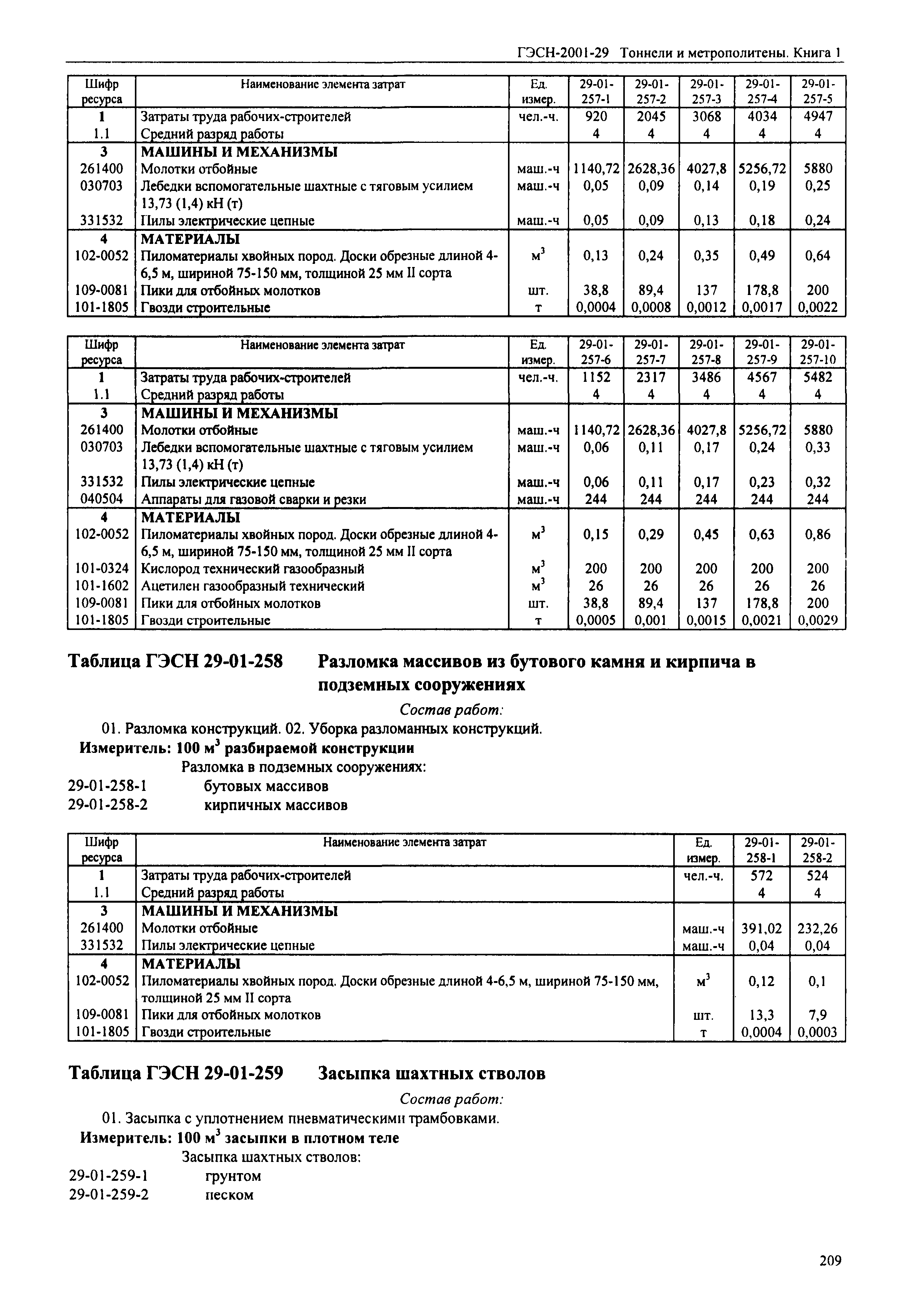 ГЭСН-2001-29 Тоннели и метрополитены. Книга 1

| Шифр ресурса | Наименование элемента затрат | Ед. измер. | 29-01-257-1 | 29-01-257-2 | 29-01-257-3 | 29-01-257-4 | 29-01-257-5 |
|---|---|---|---|---|---|---|---|
| 1 | Затраты труда рабочих-строителей | чел.-ч. | 920 | 2045 | 3068 | 4034 | 4947 |
| 1.1 | Средний разряд работы | | 4 | 4 | 4 | 4 | 4 |
| 3 | МАШИНЫ И МЕХАНИЗМЫ | | | | | | |
| 261400 | Молотки отбойные | маш.-ч | 1140,72 | 2628,36 | 4027,8 | 5256,72 | 5880 |
| 030703 | Лебедки вспомогательные шахтные с тяговым усилием 13,73 (1,4) кН (т) | маш.-ч | 0,05 | 0,09 | 0,14 | 0,19 | 0,25 |
| 331532 | Пилы электрические цепные | маш.-ч | 0,05 | 0,09 | 0,13 | 0,18 | 0,24 |
| 4 | МАТЕРИАЛЫ | | | | | | |
| 102-0052 | Пиломатериалы хвойных пород. Доски обрезные длиной 4-6,5 м, шириной 75-150 мм, толщиной 25 мм II сорта | $м^3$ | 0,13 | 0,24 | 0,35 | 0,49 | 0,64 |
| 109-0081 | Пики для отбойных молотков | шт. | 38,8 | 89,4 | 137 | 178,8 | 200 |
| 101-1805 | Гвозди строительные | т | 0,0004 | 0,0008 | 0,0012 | 0,0017 | 0,0022 |

| Шифр ресурса | Наименование элемента затрат | Ед. измер. | 29-01-257-6 | 29-01-257-7 | 29-01-257-8 | 29-01-257-9 | 29-01-257-10 |
|---|---|---|---|---|---|---|---|
| 1 | Затраты труда рабочих-строителей | чел.-ч. | 1152 | 2317 | 3486 | 4567 | 5482 |
| 1.1 | Средний разряд работы | | 4 | 4 | 4 | 4 | 4 |
| 3 | МАШИНЫ И МЕХАНИЗМЫ | | | | | | |
| 261400 | Молотки отбойные | маш.-ч | 1140,72 | 2628,36 | 4027,8 | 5256,72 | 5880 |
| 030703 | Лебедки вспомогательные шахтные с тяговым усилием 13,73 (1,4) кН (т) | маш.-ч | 0,06 | 0,11 | 0,17 | 0,24 | 0,33 |
| 331532 | Пилы электрические цепные | маш.-ч | 0,06 | 0,11 | 0,17 | 0,23 | 0,32 |
| 040504 | Аппараты для газовой сварки и резки | маш.-ч | 244 | 244 | 244 | 244 | 244 |
| 4 | МАТЕРИАЛЫ | | | | | | |
| 102-0052 | Пиломатериалы хвойных пород. Доски обрезные длиной 4-6,5 м, шириной 75-150 мм, толщиной 25 мм II сорта | $м^3$ | 0,15 | 0,29 | 0,45 | 0,63 | 0,86 |
| 101-0324 | Кислород технический газообразный | $м^3$ | 200 | 200 | 200 | 200 | 200 |
| 101-1602 | Ацетилен газообразный технический | $м^3$ | 26 | 26 | 26 | 26 | 26 |
| 109-0081 | Пики для отбойных молотков | шт. | 38,8 | 89,4 | 137 | 178,8 | 200 |
| 101-1805 | Гвозди строительные | т | 0,0005 | 0,001 | 0,0015 | 0,0021 | 0,0029 |

Таблица ГЭСН 29-01-258 Разломка массивов из бутового камня и кирпича в подземных сооружениях

Состав работ:

01. Разломка конструкций. 02. Уборка разломанных конструкций.

Измеритель: 100 $м^3$ разбираемой конструкции

Разломка в подземных сооружениях:
29-01-258-1 бутовых массивов
29-01-258-2 кирпичных массивов

| Шифр ресурса | Наименование элемента затрат | Ед. измер. | 29-01-258-1 | 29-01-258-2 |
|---|---|---|---|---|
| 1 | Затраты труда рабочих-строителей | чел.-ч. | 572 | 524 |
| 1.1 | Средний разряд работы | | 4 | 4 |
| 3 | МАШИНЫ И МЕХАНИЗМЫ | | | |
| 261400 | Молотки отбойные | маш.-ч | 391,02 | 232,26 |
| 331532 | Пилы электрические цепные | маш.-ч | 0,04 | 0,04 |
| 4 | МАТЕРИАЛЫ | | | |
| 102-0052 | Пиломатериалы хвойных пород. Доски обрезные длиной 4-6,5 м, шириной 75-150 мм, толщиной 25 мм II сорта | $м^3$ | 0,12 | 0,1 |
| 109-0081 | Пики для отбойных молотков | шт. | 13,3 | 7,9 |
| 101-1805 | Гвозди строительные | т | 0,0004 | 0,0003 |

Таблица ГЭСН 29-01-259 Засыпка шахтных стволов

Состав работ:

01. Засыпка с уплотнением пневматическими трамбовками.

Измеритель: 100 $м^3$ засыпки в плотном теле

Засыпка шахтных стволов:
29-01-259-1 грунтом
29-01-259-2 песком

209